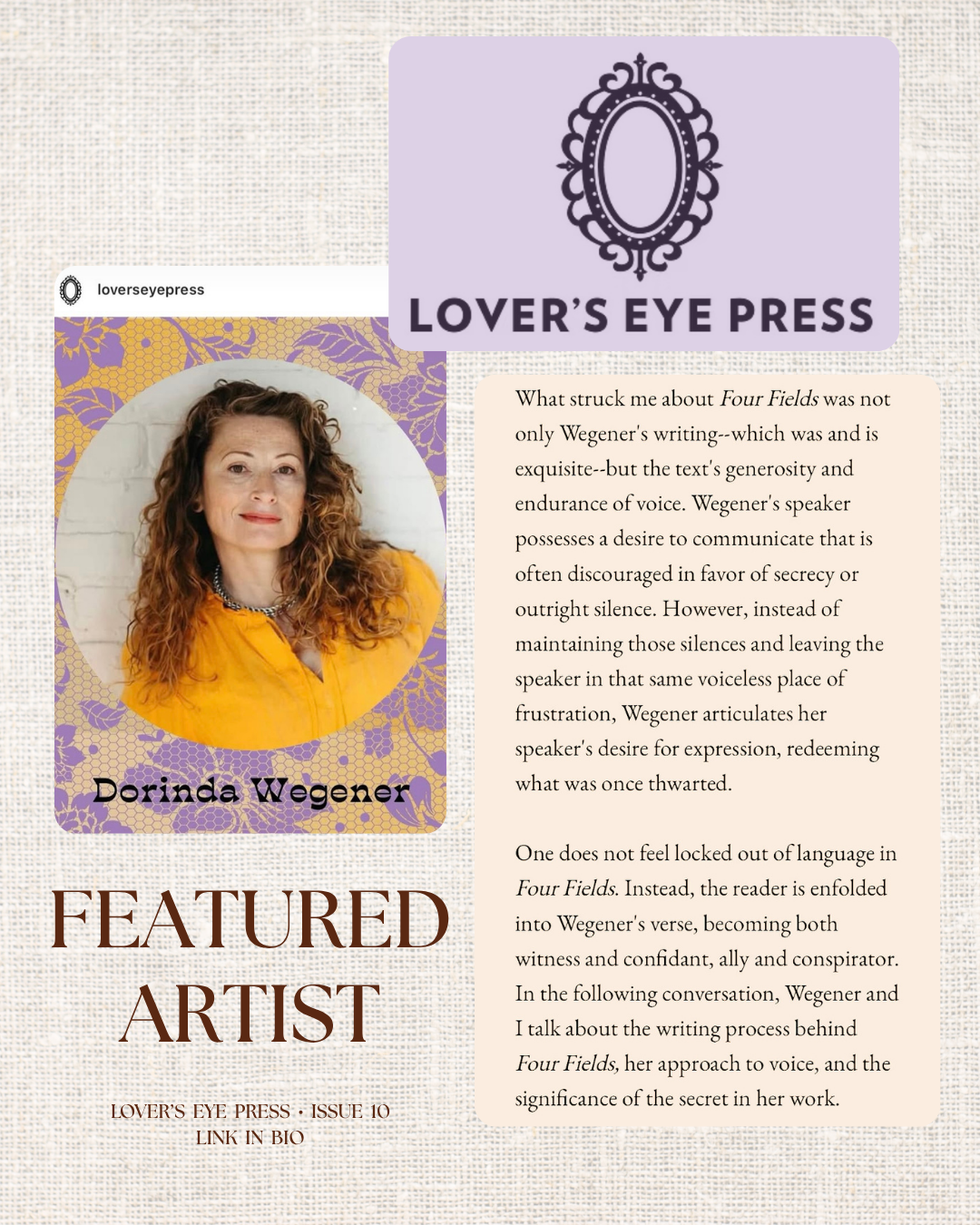 LOVER'S EYE PRESS

loverseyepress

Dorinda Wegener

FEATURED ARTIST

LOVER'S EYE PRESS • ISSUE 10
LINK IN BIO

What struck me about Four Fields was not only Wegener's writing--which was and is exquisite--but the text's generosity and endurance of voice. Wegener's speaker possesses a desire to communicate that is often discouraged in favor of secrecy or outright silence. However, instead of maintaining those silences and leaving the speaker in that same voiceless place of frustration, Wegener articulates her speaker's desire for expression, redeeming what was once thwarted.

One does not feel locked out of language in Four Fields. Instead, the reader is enfolded into Wegener's verse, becoming both witness and confidant, ally and conspirator. In the following conversation, Wegener and I talk about the writing process behind Four Fields, her approach to voice, and the significance of the secret in her work.